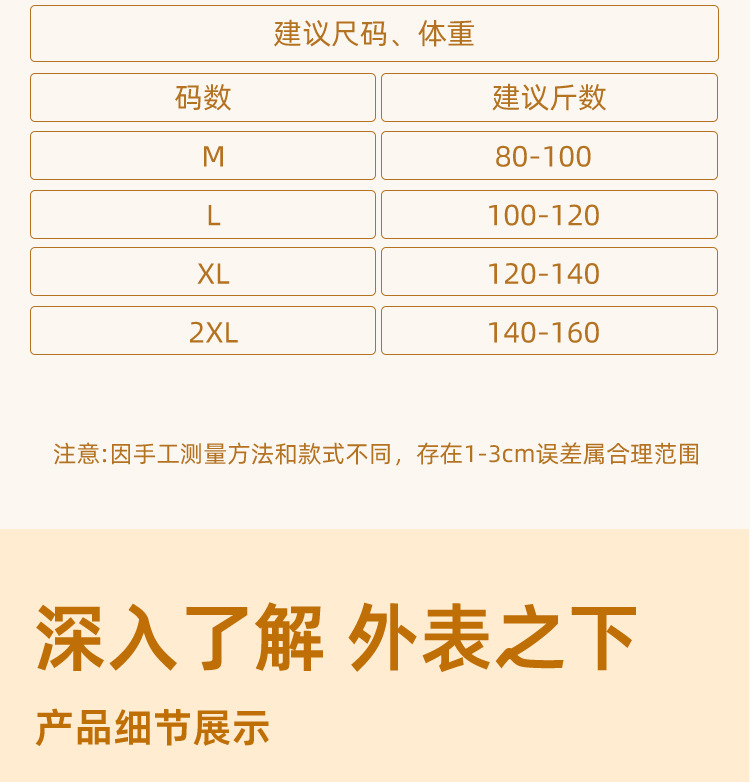 建议尺码、体重

| 码数 | 建议斤数 |
|---|---|
| M | 80-100 |
| L | 100-120 |
| XL | 120-140 |
| 2XL | 140-160 |

注意:因手工测量方法和款式不同，存在1-3cm误差属合理范围

深入了解 外表之下

产品细节展示